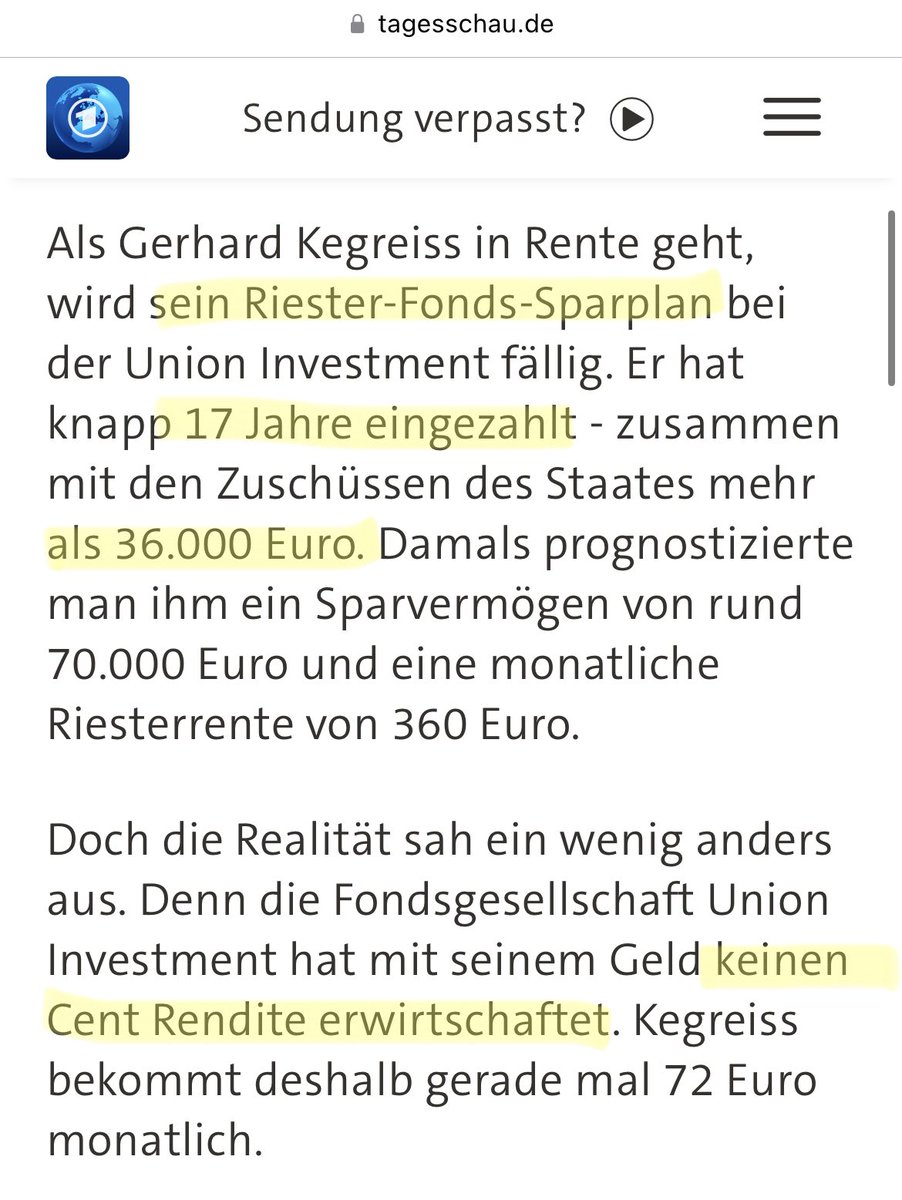 tagesschau.de

Sendung verpasst?

Als Gerhard Kegreiss in Rente geht, wird sein Riester-Fonds-Sparplan bei der Union Investment fällig. Er hat knapp 17 Jahre eingezahlt - zusammen mit den Zuschüssen des Staates mehr als 36.000 Euro. Damals prognostizierte man ihm ein Sparvermögen von rund 70.000 Euro und eine monatliche Riesterrente von 360 Euro.

Doch die Realität sah ein wenig anders aus. Denn die Fondsgesellschaft Union Investment hat mit seinem Geld keinen Cent Rendite erwirtschaftet. Kegreiss bekommt deshalb gerade mal 72 Euro monatlich.